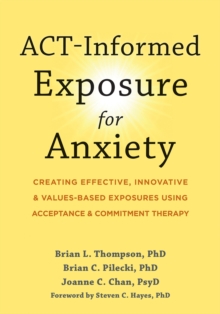 ACT-Informed Exposure for Anxiety

CREATING EFFECTIVE, INNOVATIVE & VALUES-BASED EXPOSURES USING ACCEPTANCE & COMMITMENT THERAPY

Brian L. Thompson, PhD
Brian C. Pilecki, PhD
Joanne C. Chan, PsyD
Foreword by Steven C. Hayes, PhD